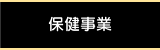 保健事業